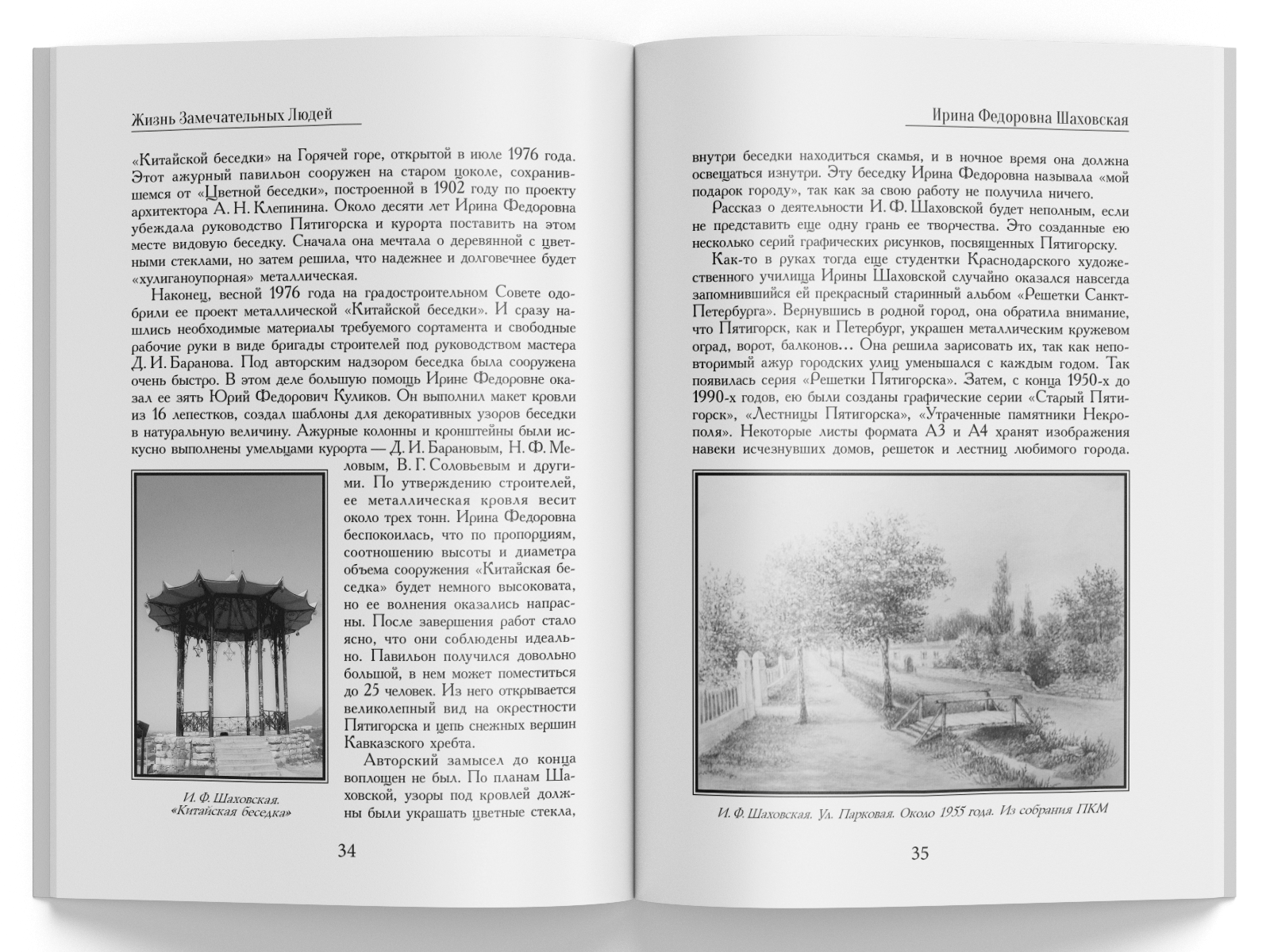 Жизнь Замечательных Людей

«Китайской беседки» на Горячей горе, открытой в июле 1976 года. Этот ажурный павильон сооружен на старом цоколе, сохранившемся от «Цветной беседки», построенной в 1902 году по проекту архитектора А. Н. Клепинина. Около десяти лет Ирина Федоровна убеждала руководство Пятигорска и курорта поставить на этом месте видовую беседку. Сначала она мечтала о деревянной с цветными стеклами, но затем решила, что надежнее и долговечнее будет «хулиганоупорная» металлическая.

Наконец, весной 1976 года на градостроительном Совете одобрили ее проект металлической «Китайской беседки». И сразу нашлись необходимые материалы требуемого сортамента и свободные рабочие руки в виде бригады строителей под руководством мастера Д. И. Баранова. Под авторским надзором беседка была сооружена очень быстро. В этом деле большую помощь Ирине Федоровне оказал ее зять Юрий Федорович Куликов. Он выполнил макет кровли из 16 лепестков, создал шаблоны для декоративных узоров беседки в натуральную величину. Ажурные колонны и кронштейны были искусно выполнены умельцами курорта — Д. И. Барановым, Н. Ф. Меловым, В. Г. Соловьевым и другими. По утверждению строителей, ее металлическая кровля весит около трех тонн. Ирина Федоровна беспокоилась, что по пропорциям, соотношению высоты и диаметра объема сооружения «Китайская беседка» будет немного высоковата, но ее волнения оказались напрасны. После завершения работ стало ясно, что они соблюдены идеально. Павильон получился довольно большой, в нем может поместиться до 25 человек. Из него открывается великолепный вид на окрестности Пятигорска и цепь снежных вершин Кавказского хребта.

Авторский замысел до конца воплощен не был. По планам Шаховской, узоры под кровлей должны были украшать цветные стекла,

И. Ф. Шаховская. «Китайская беседка»

34

Ирина Федоровна Шаховская

внутри беседки находиться скамья, и в ночное время она должна освещаться изнутри. Эту беседку Ирина Федоровна называла «мой подарок городу», так как за свою работу не получила ничего.

Рассказ о деятельности И. Ф. Шаховской будет неполным, если не представить еще одну грань ее творчества. Это созданные ею несколько серий графических рисунков, посвященных Пятигорску.

Как-то в руках тогда еще студентки Краснодарского художественного училища Ирины Шаховской случайно оказался навсегда запомнившийся ей прекрасный старинный альбом «Решетки Санкт-Петербурга». Вернувшись в родной город, она обратила внимание, что Пятигорск, как и Петербург, украшен металлическим кружевом оград, ворот, балконов… Она решила зарисовать их, так как неповторимый ажур городских улиц уменьшался с каждым годом. Так появилась серия «Решетки Пятигорска». Затем, с конца 1950-х до 1990-х годов, ею были созданы графические серии «Старый Пятигорск», «Лестницы Пятигорска», «Утраченные памятники Некрополя». Некоторые листы формата А3 и А4 хранят изображения навеки исчезнувших домов, решеток и лестниц любимого города.

И. Ф. Шаховская. Ул. Парковая. Около 1955 года. Из собрания ПКМ

35